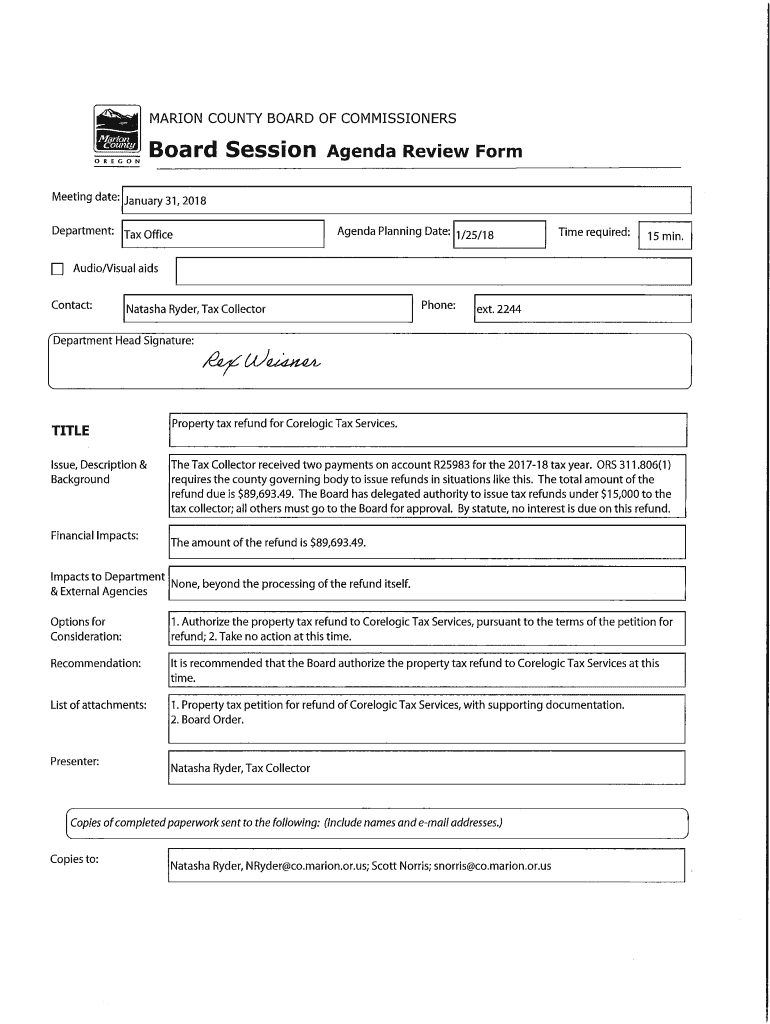 Marion County
OREGON

MARION COUNTY BOARD OF COMMISSIONERS

Board Session Agenda Review Form

Meeting date: January 31, 2018

Department: Tax Office

Agenda Planning Date: 1/25/18

Time required: 15 min.

Audio/Visual aids

Contact: Natasha Ryder, Tax Collector

Phone: ext. 2244

Department Head Signature:

Rex Weisner

TITLE

Property tax refund for Corelogic Tax Services.

Issue, Description & Background

The Tax Collector received two payments on account R25983 for the 2017-18 tax year. ORS 311.806(1) requires the county governing body to issue refunds in situations like this. The total amount of the refund due is $89,693.49. The Board has delegated authority to issue tax refunds under $15,000 to the tax collector; all others must go to the Board for approval. By statute, no interest is due on this refund.

Financial Impacts:

The amount of the refund is $89,693.49.

Impacts to Department & External Agencies

None, beyond the processing of the refund itself.

Options for Consideration:

1. Authorize the property tax refund to Corelogic Tax Services, pursuant to the terms of the petition for refund; 2. Take no action at this time.

Recommendation:

It is recommended that the Board authorize the property tax refund to Corelogic Tax Services at this time.

List of attachments:

1. Property tax petition for refund of Corelogic Tax Services, with supporting documentation.
2. Board Order.

Presenter:

Natasha Ryder, Tax Collector

Copies of completed paperwork sent to the following: (Include names and e-mail addresses.)

Copies to:

Natasha Ryder, NRyder@co.marion.or.us; Scott Norris; snorris@co.marion.or.us